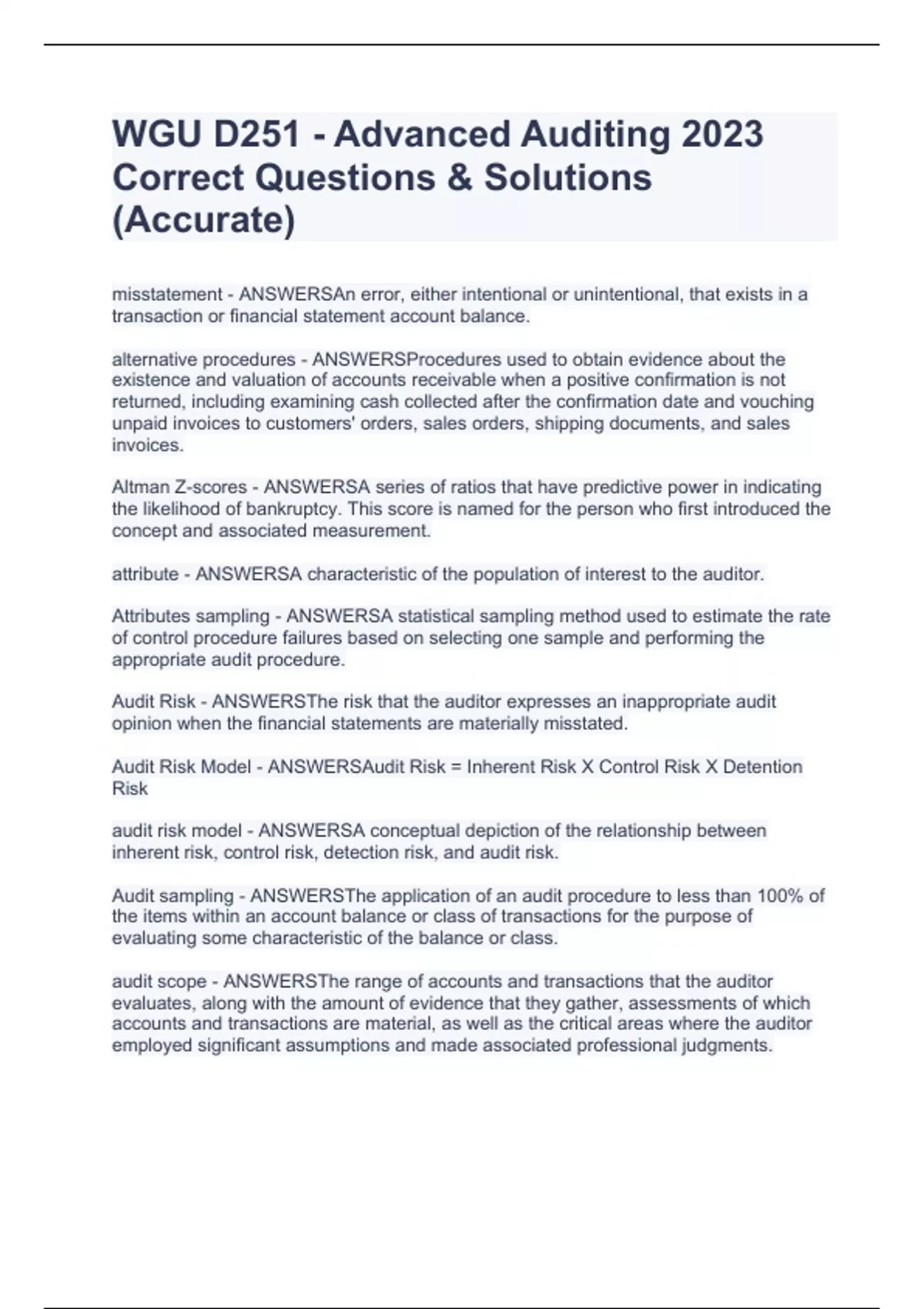 WGU D251 - Advanced Auditing 2023 Correct Questions & Solutions (Accurate)

misstatement - ANSWERSAn error, either intentional or unintentional, that exists in a transaction or financial statement account balance.

alternative procedures - ANSWERSProcedures used to obtain evidence about the existence and valuation of accounts receivable when a positive confirmation is not returned, including examining cash collected after the confirmation date and vouching unpaid invoices to customers' orders, sales orders, shipping documents, and sales invoices.

Altman Z-scores - ANSWERSA series of ratios that have predictive power in indicating the likelihood of bankruptcy. This score is named for the person who first introduced the concept and associated measurement.

attribute - ANSWERSA characteristic of the population of interest to the auditor.

Attributes sampling - ANSWERSA statistical sampling method used to estimate the rate of control procedure failures based on selecting one sample and performing the appropriate audit procedure.

Audit Risk - ANSWERSThe risk that the auditor expresses an inappropriate audit opinion when the financial statements are materially misstated.

Audit Risk Model - ANSWERSAudit Risk = Inherent Risk X Control Risk X Detention Risk

audit risk model - ANSWERSA conceptual depiction of the relationship between inherent risk, control risk, detection risk, and audit risk.

Audit sampling - ANSWERSThe application of an audit procedure to less than 100% of the items within an account balance or class of transactions for the purpose of evaluating some characteristic of the balance or class.

audit scope - ANSWERSThe range of accounts and transactions that the auditor evaluates, along with the amount of evidence that they gather, assessments of which accounts and transactions are material, as well as the critical areas where the auditor employed significant assumptions and made associated professional judgments.